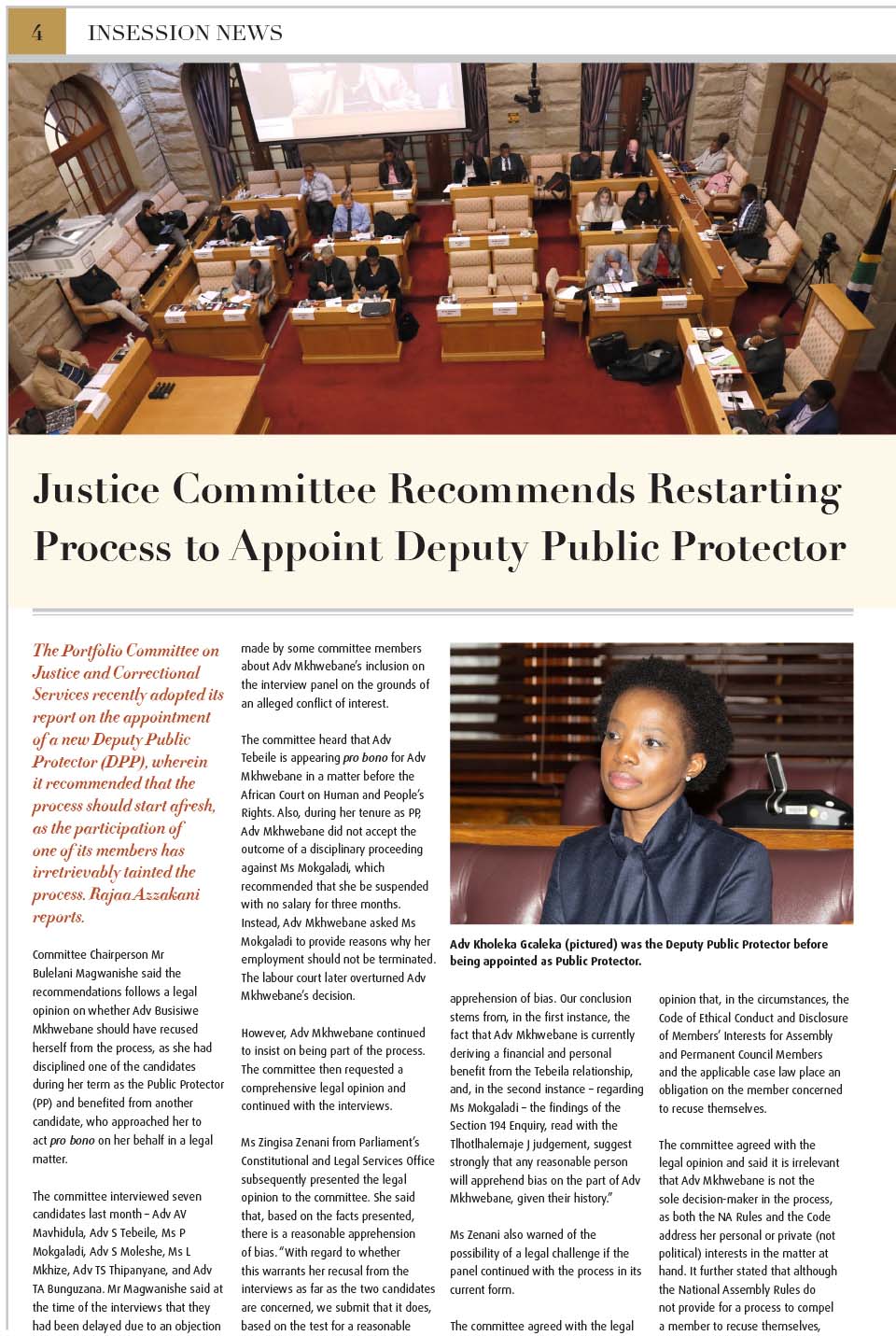 4 INSESSION NEWS

Justice Committee Recommends Restarting Process to Appoint Deputy Public Protector

The Portfolio Committee on Justice and Correctional Services recently adopted its report on the appointment of a new Deputy Public Protector (DPP), wherein it recommended that the process should start afresh, as the participation of one of its members has irretrievably tainted the process. Rajaa Azzakani reports.

Committee Chairperson Mr Bulelani Magwanishe said the recommendations follows a legal opinion on whether Adv Busisiwe Mkhwebane should have recused herself from the process, as she had disciplined one of the candidates during her term as the Public Protector (PP) and benefited from another candidate, who approached her to act pro bono on her behalf in a legal matter.

The committee interviewed seven candidates last month – Adv AV Mavhidula, Adv S Tebeile, Ms P Mokgaladi, Adv S Moleshe, Ms L Mkhize, Adv TS Thipanyane, and Adv TA Bunguzana. Mr Magwanishe said at the time of the interviews that they had been delayed due to an objection made by some committee members about Adv Mkhwebane's inclusion on the interview panel on the grounds of an alleged conflict of interest.

The committee heard that Adv Tebeile is appearing pro bono for Adv Mkhwebane in a matter before the African Court on Human and People's Rights. Also, during her tenure as PP, Adv Mkhwebane did not accept the outcome of a disciplinary proceeding against Ms Mokgaladi, which recommended that she be suspended with no salary for three months. Instead, Adv Mkhwebane asked Ms Mokgaladi to provide reasons why her employment should not be terminated. The labour court later overturned Adv Mkhwebane's decision.

However, Adv Mkhwebane continued to insist on being part of the process. The committee then requested a comprehensive legal opinion and continued with the interviews.

Ms Zingisa Zenani from Parliament's Constitutional and Legal Services Office subsequently presented the legal opinion to the committee. She said that, based on the facts presented, there is a reasonable apprehension of bias. "With regard to whether this warrants her recusal from the interviews as far as the two candidates are concerned, we submit that it does, based on the test for a reasonable

Adv Kholeka Gcaleka (pictured) was the Deputy Public Protector before being appointed as Public Protector.

apprehension of bias. Our conclusion stems from, in the first instance, the fact that Adv Mkhwebane is currently deriving a financial and personal benefit from the Tebeila relationship, and, in the second instance – regarding Ms Mokgaladi – the findings of the Section 194 Enquiry, read with the Tlhotlhalemaje J judgement, suggest strongly that any reasonable person will apprehend bias on the part of Adv Mkhwebane, given their history."

Ms Zenani also warned of the possibility of a legal challenge if the panel continued with the process in its current form.

The committee agreed with the legal

opinion that, in the circumstances, the Code of Ethical Conduct and Disclosure of Members' Interests for Assembly and Permanent Council Members and the applicable case law place an obligation on the member concerned to recuse themselves.

The committee agreed with the legal opinion and said it is irrelevant that Adv Mkhwebane is not the sole decision-maker in the process, as both the NA Rules and the Code address her personal or private (not political) interests in the matter at hand. It further stated that although the National Assembly Rules do not provide for a process to compel a member to recuse themselves,